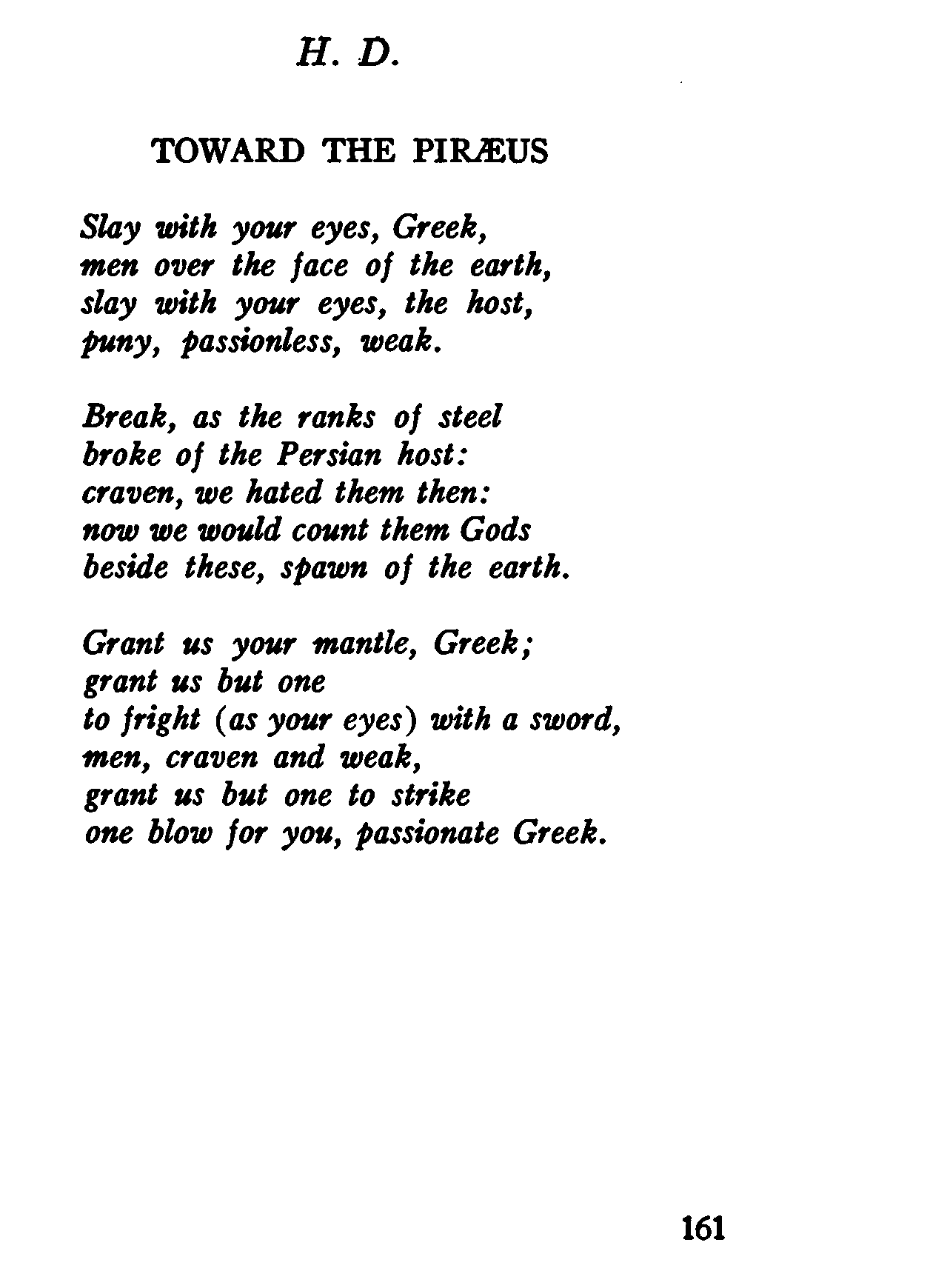 H. D.

TOWARD THE PIRÆUS

Slay with your eyes, Greek,
men over the face of the earth,
slay with your eyes, the host,
puny, passionless, weak.

Break, as the ranks of steel
broke of the Persian host:
craven, we hated them then:
now we would count them Gods
beside these, spawn of the earth.

Grant us your mantle, Greek;
grant us but one
to fright (as your eyes) with a sword,
men, craven and weak,
grant us but one to strike
one blow for you, passionate Greek.

161